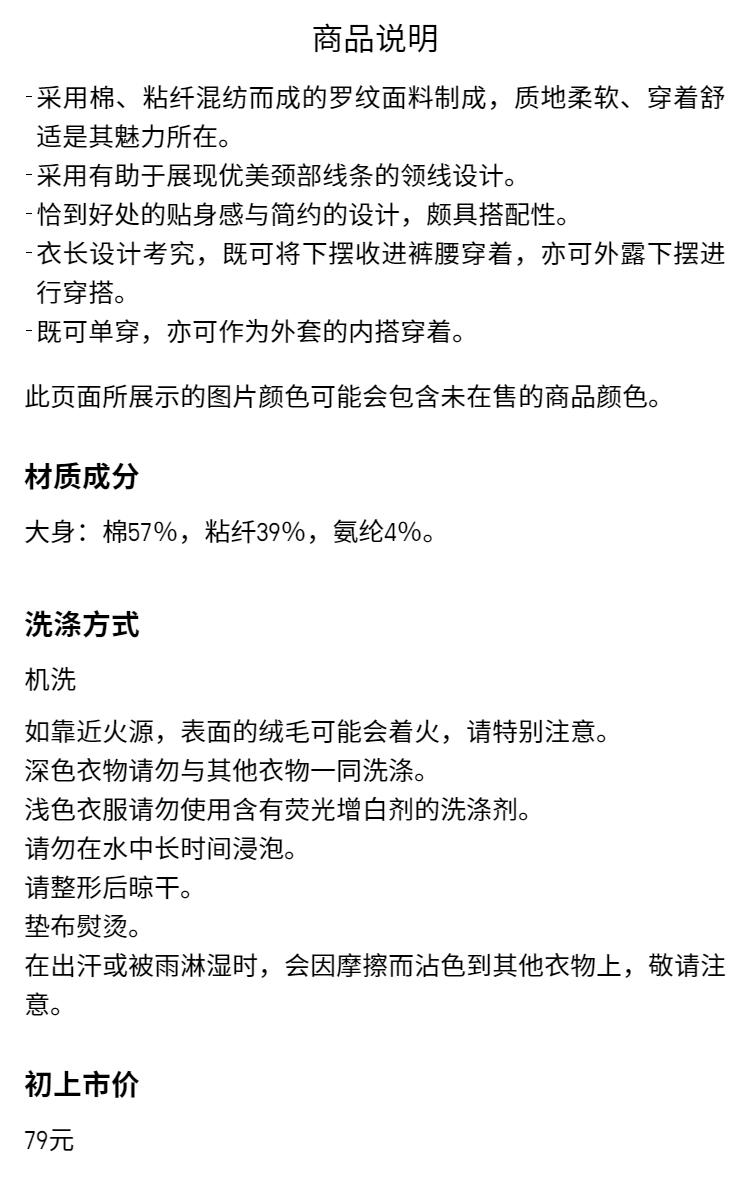 商品说明

-采用棉、粘纤混纺而成的罗纹面料制成，质地柔软、穿着舒适是其魅力所在。
-采用有助于展现优美颈部线条的领线设计。
-恰到好处的贴身感与简约的设计，颇具搭配性。
-衣长设计考究，既可将下摆收进裤腰穿着，亦可外露下摆进行穿搭。
-既可单穿，亦可作为外套的内搭穿着。

此页面所展示的图片颜色可能会包含未在售的商品颜色。

材质成分

大身：棉57%，粘纤39%，氨纶4%。

洗涤方式

机洗

如靠近火源，表面的绒毛可能会着火，请特别注意。
深色衣物请勿与其他衣物一同洗涤。
浅色衣服请勿使用含有荧光增白剂的洗涤剂。
请勿在水中长时间浸泡。
请整形后晾干。
垫布熨烫。
在出汗或被雨淋湿时，会因摩擦而沾色到其他衣物上，敬请注意。

初上市价

79元